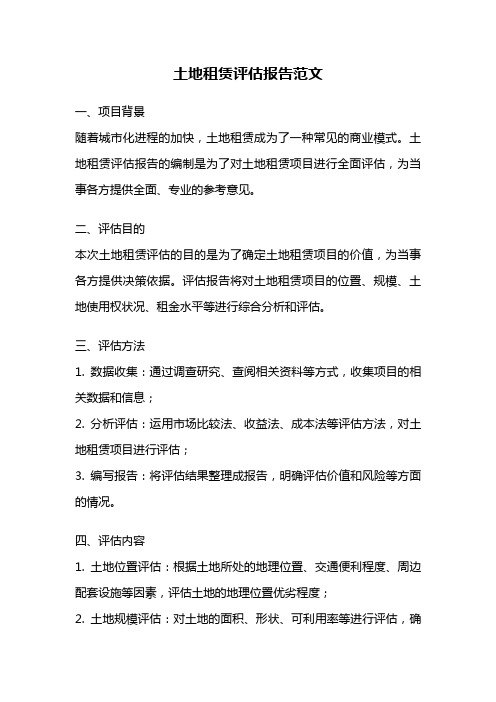 土地租赁评估报告范文

一、项目背景

随着城市化进程的加快，土地租赁成为了一种常见的商业模式。土地租赁评估报告的编制是为了对土地租赁项目进行全面评估，为当事各方提供全面、专业的参考意见。

二、评估目的

本次土地租赁评估的目的是为了确定土地租赁项目的价值，为当事各方提供决策依据。评估报告将对土地租赁项目的位置、规模、土地使用权状况、租金水平等进行综合分析和评估。

三、评估方法

1. 数据收集：通过调查研究、查阅相关资料等方式，收集项目的相关数据和信息；

2. 分析评估：运用市场比较法、收益法、成本法等评估方法，对土地租赁项目进行评估；

3. 编写报告：将评估结果整理成报告，明确评估价值和风险等方面的情况。

四、评估内容

1. 土地位置评估：根据土地所处的地理位置、交通便利程度、周边配套设施等因素，评估土地的地理位置优劣程度；

2. 土地规模评估：对土地的面积、形状、可利用率等进行评估，确